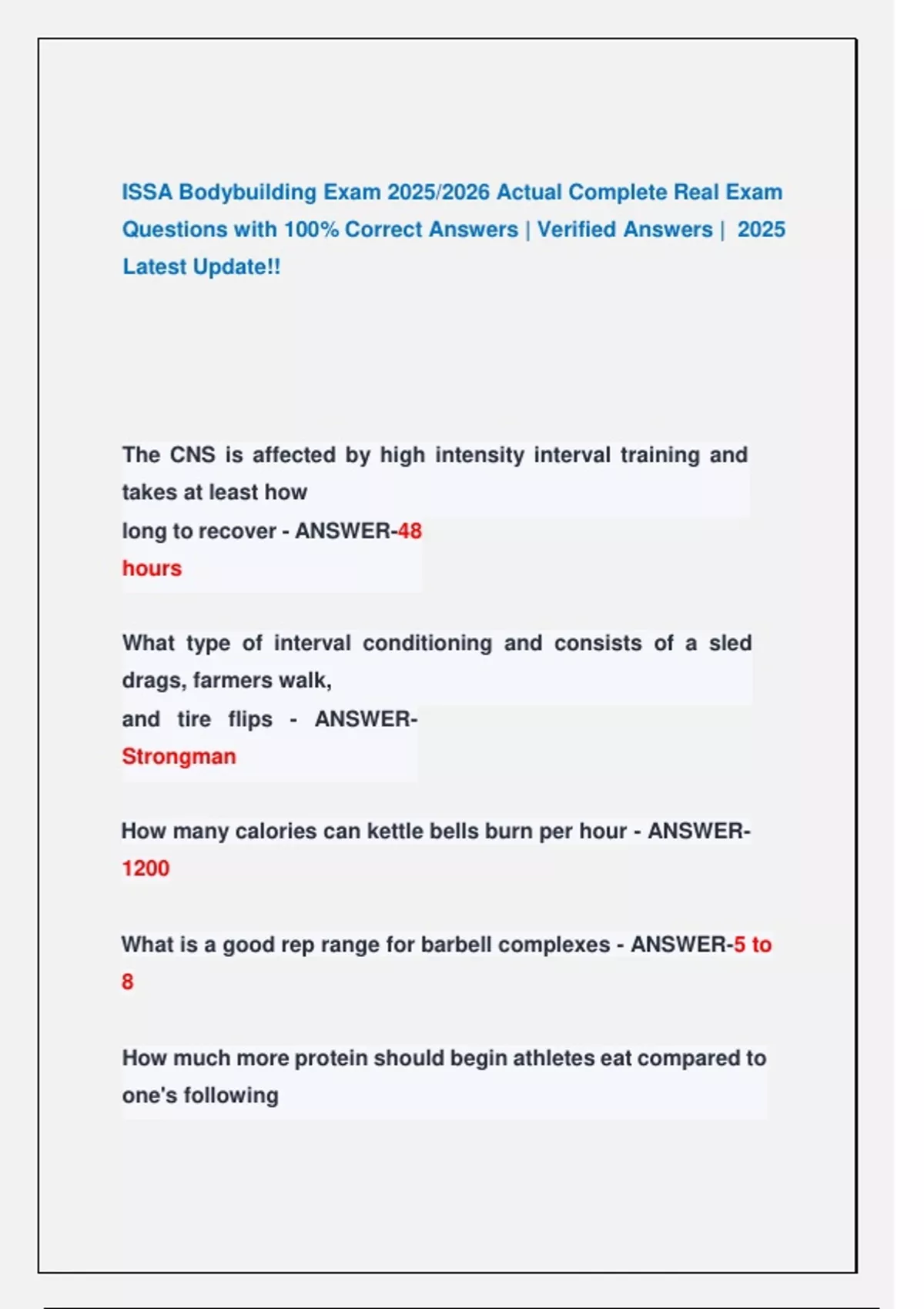 ISSA Bodybuilding Exam 2025/2026 Actual Complete Real Exam Questions with 100% Correct Answers | Verified Answers | 2025 Latest Update!!

The CNS is affected by high intensity interval training and takes at least how long to recover - ANSWER-48 hours

What type of interval conditioning and consists of a sled drags, farmers walk, and tire flips - ANSWER-Strongman

How many calories can kettle bells burn per hour - ANSWER-1200

What is a good rep range for barbell complexes - ANSWER-5 to 8

How much more protein should begin athletes eat compared to one's following